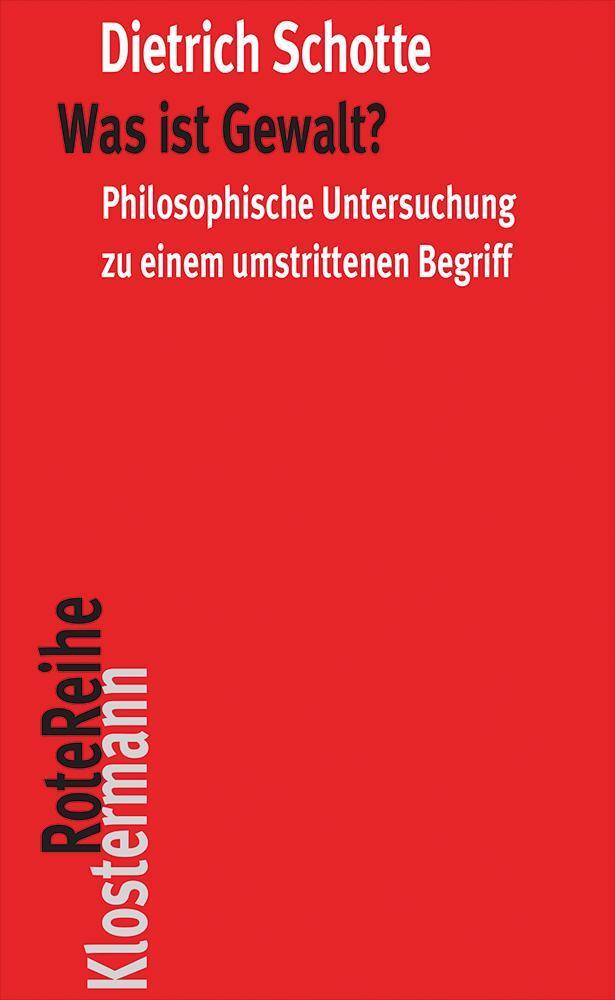 Dietrich Schotte
Was ist Gewalt?
Philosophische Untersuchung zu einem umstrittenen Begriff

RoteReihe
Klostermann